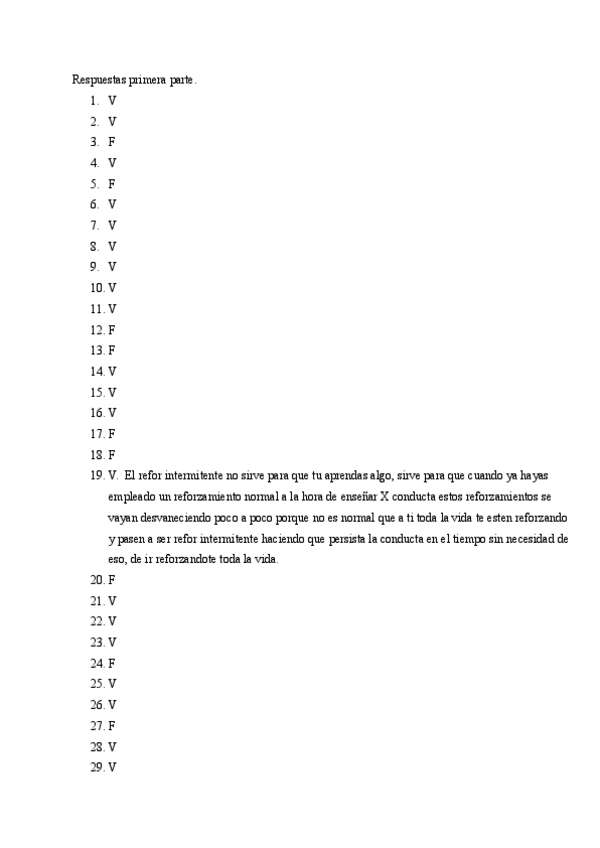 Respuestas primera parte.
1. V
2. V
3. F
4. V
5. F
6. V
7. V
8. V
9. V
10. V
11. V
12. F
13. F
14. V
15. V
16. V
17. F
18. F
19. V. El refor intermitente no sirve para que tu aprendas algo, sirve para que cuando ya hayas empleado un reforzamiento normal a la hora de enseñar X conducta estos reforzamientos se vayan desvaneciendo poco a poco porque no es normal que a ti toda la vida te esten reforzando y pasen a ser refor intermitente haciendo que persista la conducta en el tiempo sin necesidad de eso, de ir reforzandote toda la vida.
20. F
21. V
22. V
23. V
24. F
25. V
26. V
27. F
28. V
29. V